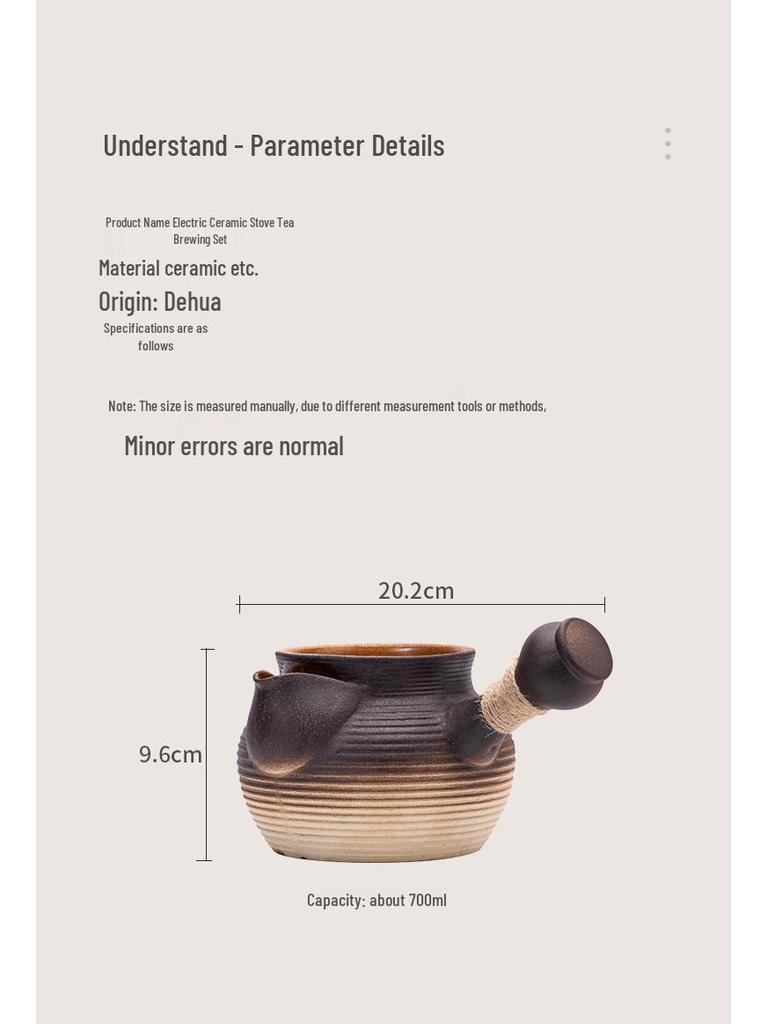 Understand - Parameter Details

Product Name Electric Ceramic Stove Tea Brewing Set

Material ceramic etc.

Origin: Dehua

Specifications are as follows

Note: The size is measured manually, due to different measurement tools or methods,

Minor errors are normal

20.2cm

9.6cm

Capacity: about 700ml